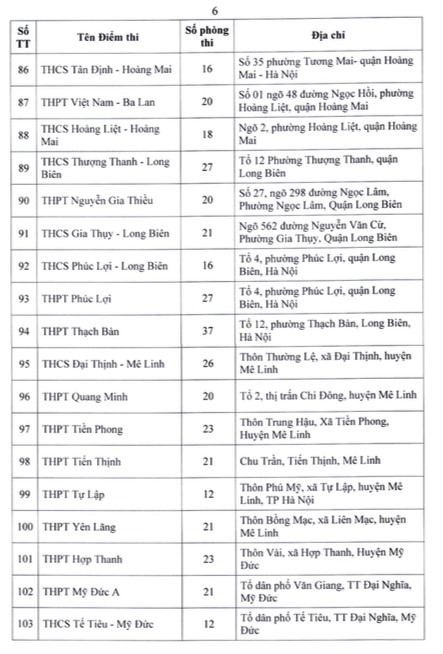 6

| Số TT | Tên Điểm thi | Số phòng thi | Địa chỉ |
|---|---|---|---|
| 86 | THCS Tân Định - Hoàng Mai | 16 | Số 35 phường Tương Mai- quận Hoàng Mai - Hà Nội |
| 87 | THPT Việt Nam - Ba Lan | 20 | Số 01 ngõ 48 đường Ngọc Hồi, phường Hoàng Liệt, quận Hoàng Mai |
| 88 | THCS Hoàng Liệt - Hoàng Mai | 18 | Ngõ 2, phường Hoàng Liệt, quận Hoàng Mai |
| 89 | THCS Thượng Thanh - Long Biên | 27 | Tổ 12 Phường Thượng Thanh, quận Long Biên |
| 90 | THPT Nguyễn Gia Thiều | 20 | Số 27, ngõ 298 đường Ngọc Lâm, Phường Ngọc Lâm, Quận Long Biên |
| 91 | THCS Gia Thụy - Long Biên | 21 | Ngõ 562 đường Nguyễn Văn Cừ, Phường Gia Thụy, Quận Long Biên |
| 92 | THCS Phúc Lợi - Long Biên | 16 | Tổ 4, phường Phúc Lợi, quận Long Biên, Hà Nội |
| 93 | THPT Phúc Lợi | 27 | Tổ 4, phường Phúc Lợi, quận Long Biên, Hà Nội |
| 94 | THPT Thạch Bàn | 37 | Tổ 12, phường Thạch Bàn, Long Biên, Hà Nội |
| 95 | THCS Đại Thịnh - Mê Linh | 26 | Thôn Thường Lệ, xã Đại Thịnh, huyện Mê Linh |
| 96 | THPT Quang Minh | 20 | Tổ 2, thị trấn Chi Đông, huyện Mê Linh |
| 97 | THPT Tiền Phong | 23 | Thôn Trung Hậu, Xã Tiền Phong, Huyện Mê Linh |
| 98 | THPT Tiến Thịnh | 21 | Chu Trần, Tiến Thịnh, Mê Linh |
| 99 | THPT Tự Lập | 12 | Thôn Phú Mỹ, xã Tự Lập, huyện Mê Linh, TP Hà Nội |
| 100 | THPT Yên Lãng | 21 | Thôn Bồng Mạc, xã Liên Mạc, huyện Mê Linh |
| 101 | THPT Hợp Thanh | 23 | Thôn Vài, xã Hợp Thanh, Huyện Mỹ Đức |
| 102 | THPT Mỹ Đức A | 21 | Tổ dân phố Văn Giang, TT Đại Nghĩa, Mỹ Đức |
| 103 | THCS Tế Tiêu - Mỹ Đức | 12 | Tổ dân phố Tế Tiêu, TT Đại Nghĩa, Mỹ Đức |